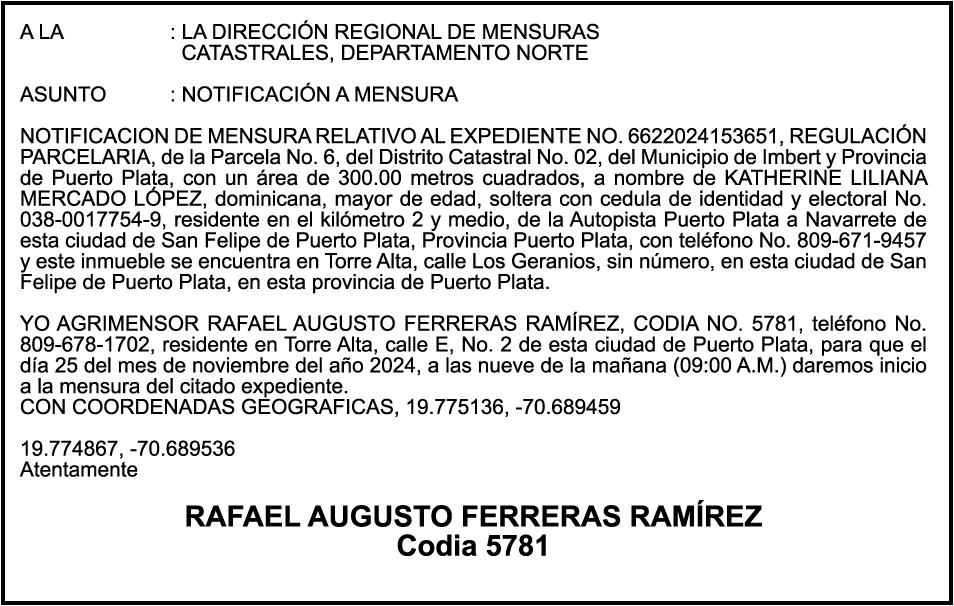 A LA : LA DIRECCIÓN REGIONAL DE MENSURAS CATASTRALES, DEPARTAMENTO NORTE

ASUNTO : NOTIFICACIÓN A MENSURA

NOTIFICACION DE MENSURA RELATIVO AL EXPEDIENTE NO. 6622024153651, REGULACIÓN PARCELARIA, de la Parcela No. 6, del Distrito Catastral No. 02, del Municipio de Imbert y Provincia de Puerto Plata, con un área de 300.00 metros cuadrados, a nombre de KATHERINE LILIANA MERCADO LÓPEZ, dominicana, mayor de edad, soltera con cedula de identidad y electoral No. 038-0017754-9, residente en el kilómetro 2 y medio, de la Autopista Puerto Plata a Navarrete de esta ciudad de San Felipe de Puerto Plata, Provincia Puerto Plata, con teléfono No. 809-671-9457 y este inmueble se encuentra en Torre Alta, calle Los Geranios, sin número, en esta ciudad de San Felipe de Puerto Plata, en esta provincia de Puerto Plata.

YO AGRIMENSOR RAFAEL AUGUSTO FERRERAS RAMÍREZ, CODIA NO. 5781, teléfono No. 809-678-1702, residente en Torre Alta, calle E, No. 2 de esta ciudad de Puerto Plata, para que el día 25 del mes de noviembre del año 2024, a las nueve de la mañana (09:00 A.M.) daremos inicio a la mensura del citado expediente.
CON COORDENADAS GEOGRAFICAS, 19.775136, -70.689459

19.774867, -70.689536
Atentamente

RAFAEL AUGUSTO FERRERAS RAMÍREZ
Codia 5781